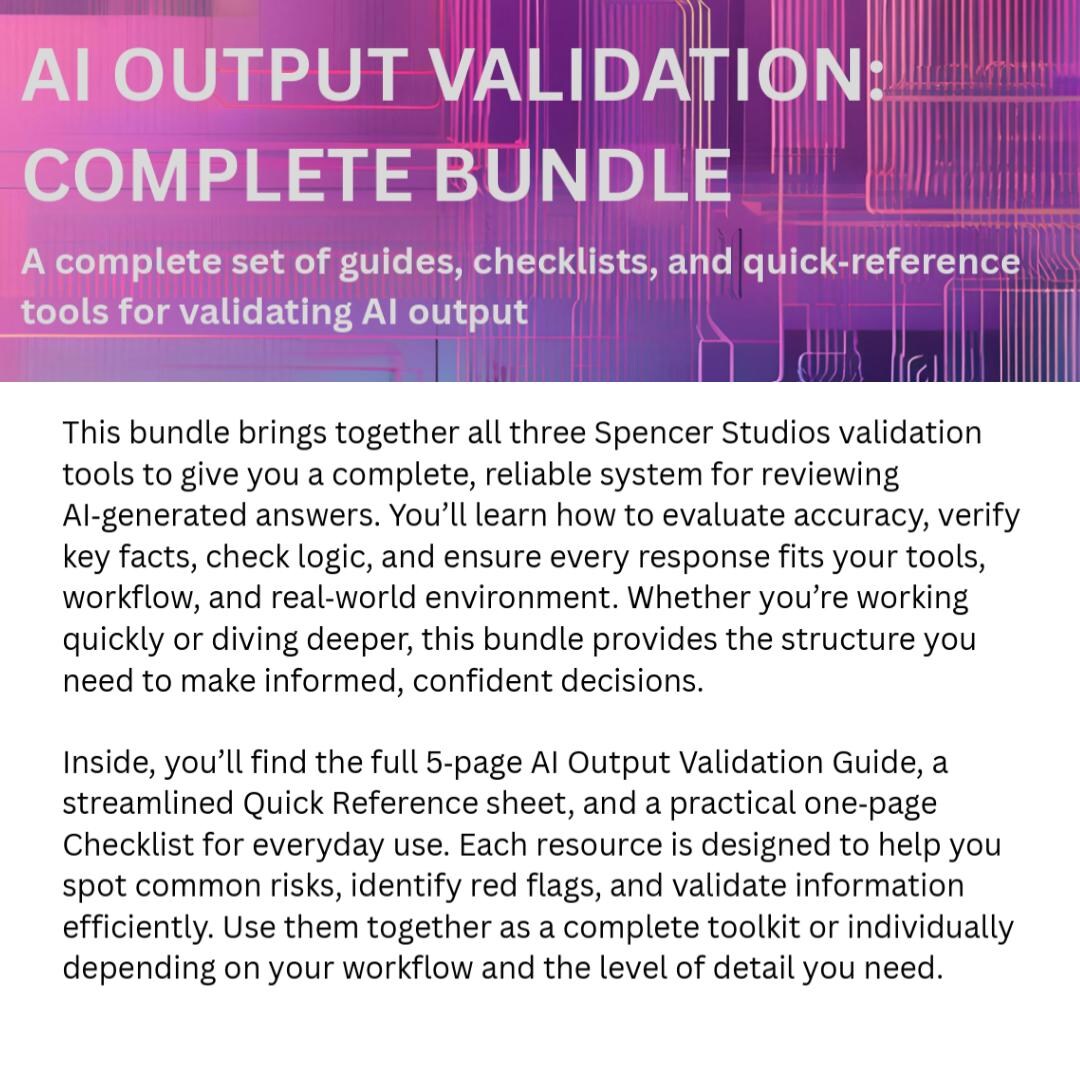 AI OUTPUT VALIDATION:
COMPLETE BUNDLE

A complete set of guides, checklists, and quick-reference tools for validating AI output

This bundle brings together all three Spencer Studios validation tools to give you a complete, reliable system for reviewing AI-generated answers. You'll learn how to evaluate accuracy, verify key facts, check logic, and ensure every response fits your tools, workflow, and real-world environment. Whether you're working quickly or diving deeper, this bundle provides the structure you need to make informed, confident decisions.

Inside, you'll find the full 5-page AI Output Validation Guide, a streamlined Quick Reference sheet, and a practical one-page Checklist for everyday use. Each resource is designed to help you spot common risks, identify red flags, and validate information efficiently. Use them together as a complete toolkit or individually depending on your workflow and the level of detail you need.